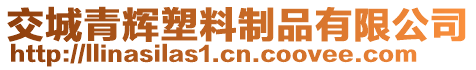 交城青辉塑料制品有限公司
http://llinasilas1.cn.coovee.com